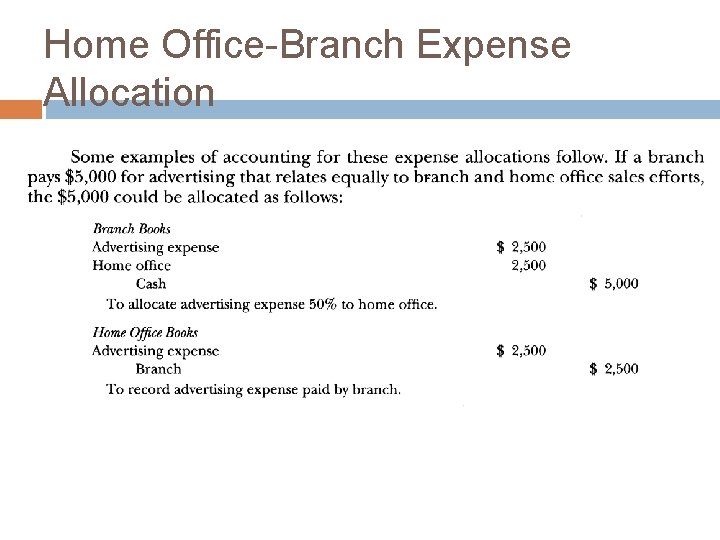 Home Office-Branch Expense Allocation

Some examples of accounting for these expense allocations follow. If a branch pays $5,000 for advertising that relates equally to branch and home office sales efforts, the $5,000 could be allocated as follows:

Branch Books
Advertising expense $ 2,500
Home office 2,500
Cash $ 5,000
To allocate advertising expense 50% to home office.

Home Office Books
Advertising expense $ 2,500
Branch $ 2,500
To record advertising expense paid by branch.